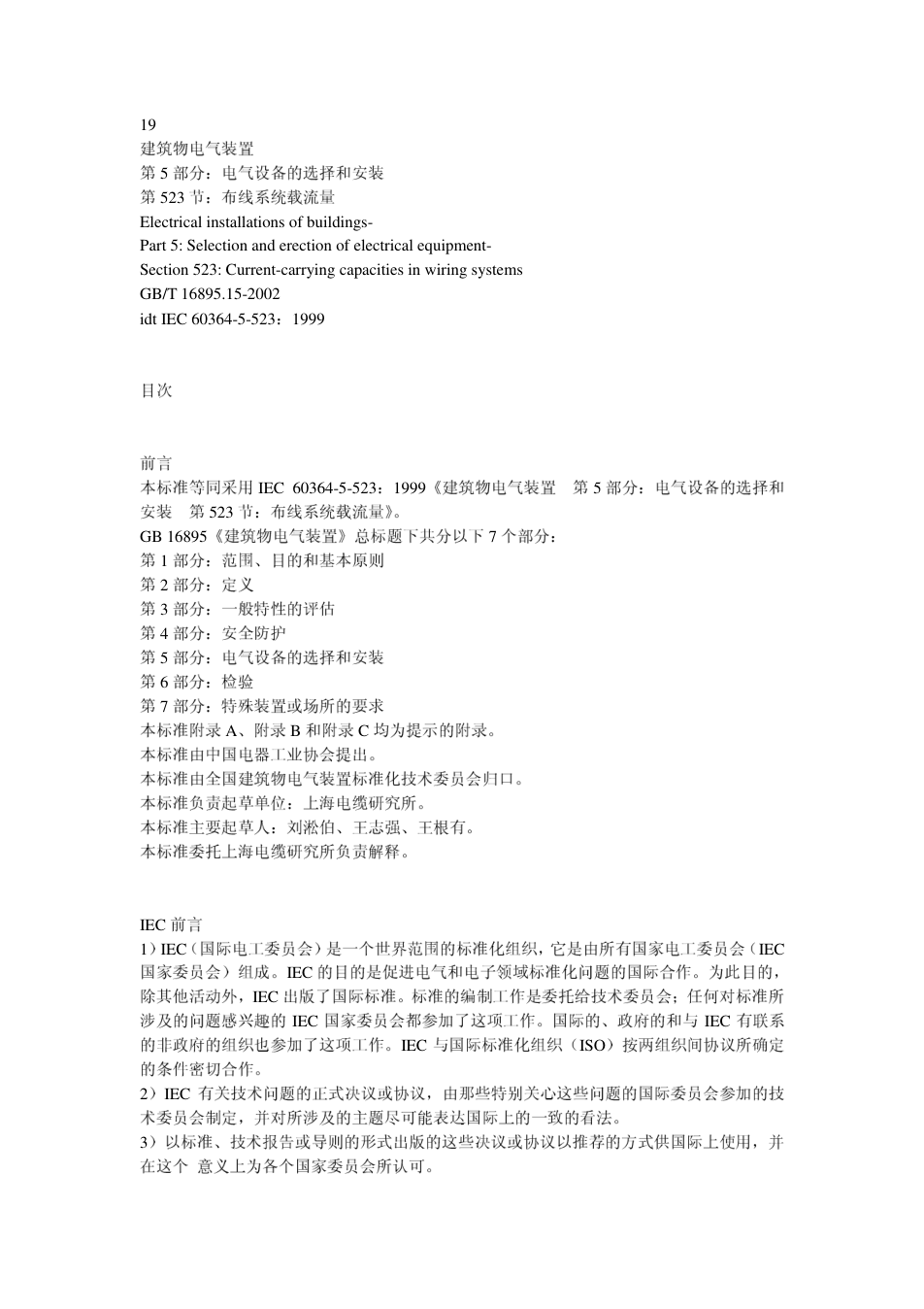 19
建筑物电气装置
第 5 部分：电气设备的选择和安装
第 523 节：布线系统载流量
Electrical installations of buildings-
Part 5: Selection and erection of electrical equipment-
Section 523: Current-carrying capacities in wiring systems
GB/T 16895.15-2002
idt IEC 60364-5-523：1999

目次

前言
本标准等同采用 IEC 60364-5-523：1999《建筑物电气装置 第 5 部分：电气设备的选择和安装 第 523 节：布线系统载流量》。
GB 16895《建筑物电气装置》总标题下共分以下 7 个部分：
第 1 部分：范围、目的和基本原则
第 2 部分：定义
第 3 部分：一般特性的评估
第 4 部分：安全防护
第 5 部分：电气设备的选择和安装
第 6 部分：检验
第 7 部分：特殊装置或场所的要求
本标准附录 A、附录 B 和附录 C 均为提示的附录。
本标准由中国电器工业协会提出。
本标准由全国建筑物电气装置标准化技术委员会归口。
本标准负责起草单位：上海电缆研究所。
本标准主要起草人：刘淞伯、王志强、王根有。
本标准委托上海电缆研究所负责解释。

IEC 前言
1）IEC（国际电工委员会）是一个世界范围的标准化组织，它是由所有国家电工委员会（IEC 国家委员会）组成。IEC 的目的是促进电气和电子领域标准化问题的国际合作。为此目的，除其他活动外，IEC 出版了国际标准。标准的编制工作是委托给技术委员会；任何对标准所涉及的问题感兴趣的 IEC 国家委员会都参加了这项工作。国际的、政府的和与 IEC 有联系的非政府的组织也参加了这项工作。IEC 与国际标准化组织（ISO）按两组织间协议所确定的条件密切合作。
2）IEC 有关技术问题的正式决议或协议，由那些特别关心这些问题的国际委员会参加的技术委员会制定，并对所涉及的主题尽可能表达国际上的一致的看法。
3）以标准、技术报告或导则的形式出版的这些决议或协议以推荐的方式供国际上使用，并在这个 意义上为各个国家委员会所认可。